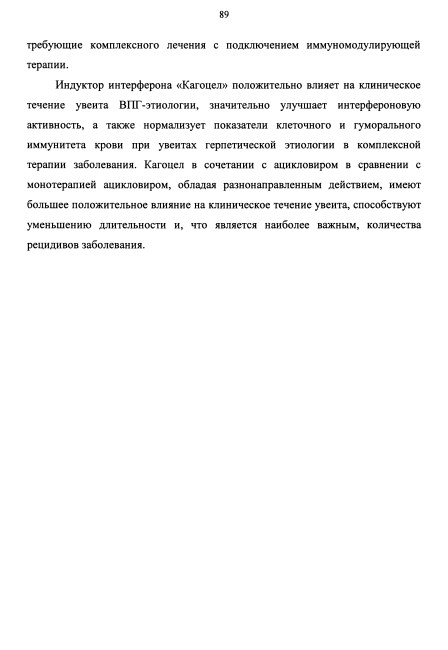 89

требующие комплексного лечения с подключением иммуномодулирующей терапии.

Индуктор интерферона «Кагоцел» положительно влияет на клиническое течение увеита ВПГ-этиологии, значительно улучшает интерфероновую активность, а также нормализует показатели клеточного и гуморального иммунитета крови при увеитах герпетической этиологии в комплексной терапии заболевания. Кагоцел в сочетании с ацикловиром в сравнении с монотерапией ацикловиром, обладая разнонаправленным действием, имеют большее положительное влияние на клиническое течение увеита, способствуют уменьшению длительности и, что является наиболее важным, количества рецидивов заболевания.